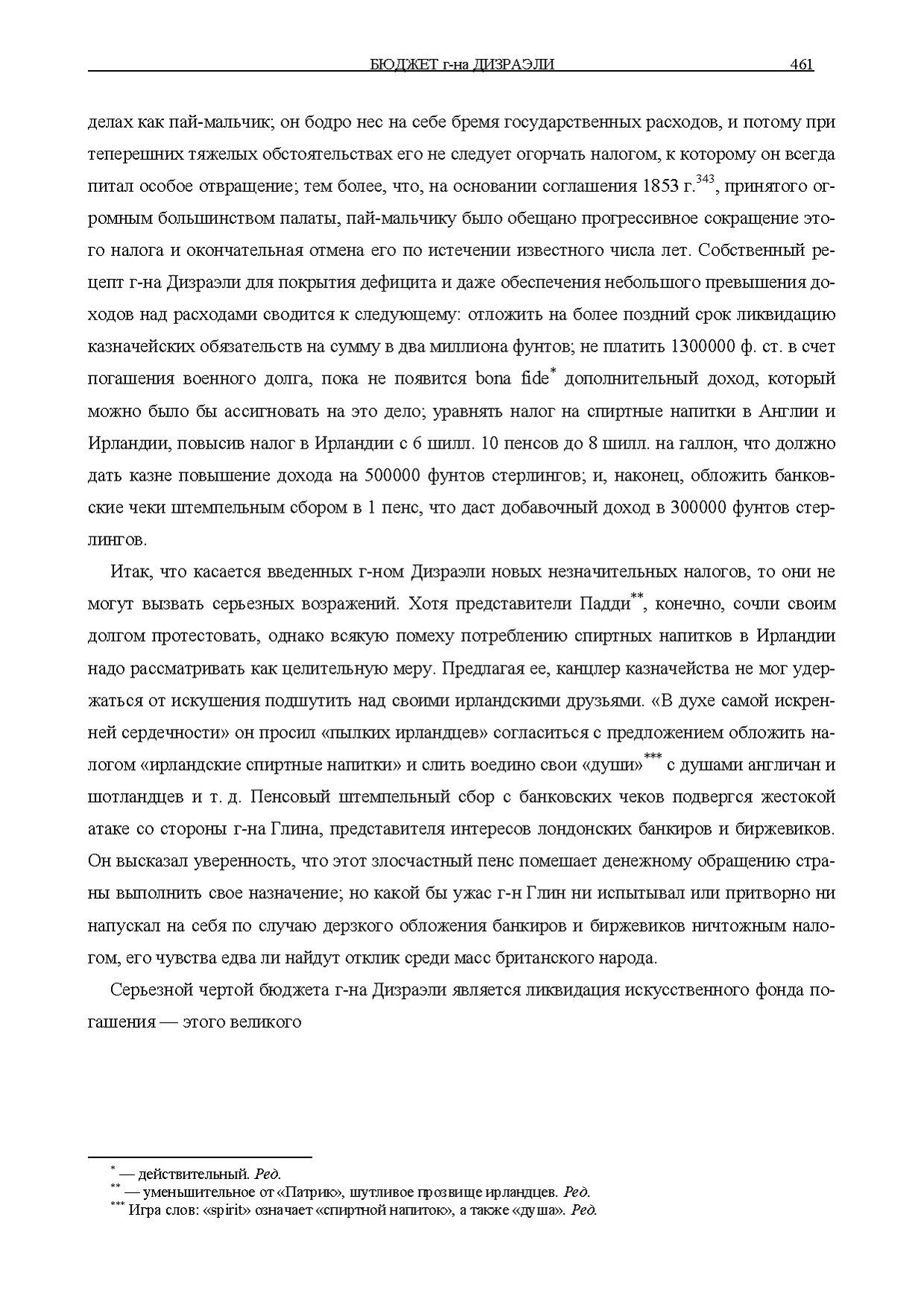 БЮДЖЕТ г-на ДИЗРАЭЛИ 461

делах как пай-мальчик; он бодро нес на себе бремя государственных расходов, и потому при теперешних тяжелых обстоятельствах его не следует огорчать налогом, к которому он всегда питал особое отвращение; тем более, что, на основании соглашения 1853 г.$^{343}$, принятого огромным большинством палаты, пай-мальчику было обещано прогрессивное сокращение этого налога и окончательная отмена его по истечении известного числа лет. Собственный рецепт г-на Дизраэли для покрытия дефицита и даже обеспечения небольшого превышения доходов над расходами сводится к следующему: отложить на более поздний срок ликвидацию казначейских обязательств на сумму в два миллиона фунтов; не платить 1300000 ф. ст. в счет погашения военного долга, пока не появится bona fide$^{*}$ дополнительный доход, который можно было бы ассигновать на это дело; уравнять налог на спиртные напитки в Англии и Ирландии, повысив налог в Ирландии с 6 шилл. 10 пенсов до 8 шилл. на галлон, что должно дать казне повышение дохода на 500000 фунтов стерлингов; и, наконец, обложить банковские чеки штемпельным сбором в 1 пенс, что даст добавочный доход в 300000 фунтов стерлингов.

Итак, что касается введенных г-ном Дизраэли новых незначительных налогов, то они не могут вызвать серьезных возражений. Хотя представители Падди$^{**}$, конечно, сочли своим долгом протестовать, однако всякую помеху потреблению спиртных напитков в Ирландии надо рассматривать как целительную меру. Предлагая ее, канцлер казначейства не мог удержаться от искушения подшутить над своими ирландскими друзьями. «В духе самой искренней сердечности» он просил «пылких ирландцев» согласиться с предложением обложить налогом «ирландские спиртные напитки» и слить воедино свои «души»$^{***}$ с душами англичан и шотландцев и т. д. Пенсовый штемпельный сбор с банковских чеков подвергся жестокой атаке со стороны г-на Глина, представителя интересов лондонских банкиров и биржевиков. Он высказал уверенность, что этот злосчастный пенс помешает денежному обращению страны выполнить свое назначение; но какой бы ужас г-н Глин ни испытывал или притворно ни напускал на себя по случаю дерзкого обложения банкиров и биржевиков ничтожным налогом, его чувства едва ли найдут отклик среди масс британского народа.

Серьезной чертой бюджета г-на Дизраэли является ликвидация искусственного фонда погашения — этого великого

$^{*}$ — действительный. Ред.
$^{**}$ — уменьшительное от «Патрик», шутливое прозвище ирландцев. Ред.
$^{***}$ Игра слов: «spirit» означает «спиртной напиток», а также «душа». Ред.